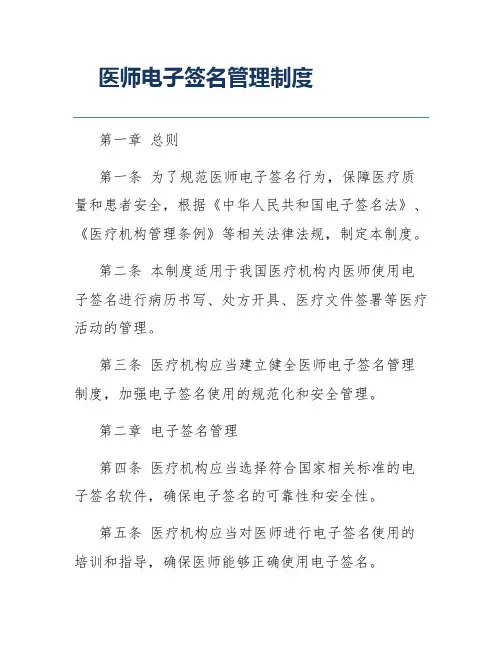 医师电子签名管理制度

第一章 总则

第一条 为了规范医师电子签名行为，保障医疗质量和患者安全，根据《中华人民共和国电子签名法》、《医疗机构管理条例》等相关法律法规，制定本制度。

第二条 本制度适用于我国医疗机构内医师使用电子签名进行病历书写、处方开具、医疗文件签署等医疗活动的管理。

第三条 医疗机构应当建立健全医师电子签名管理制度，加强电子签名使用的规范化和安全管理。

第二章 电子签名管理

第四条 医疗机构应当选择符合国家相关标准的电子签名软件，确保电子签名的可靠性和安全性。

第五条 医疗机构应当对医师进行电子签名使用的培训和指导，确保医师能够正确使用电子签名。